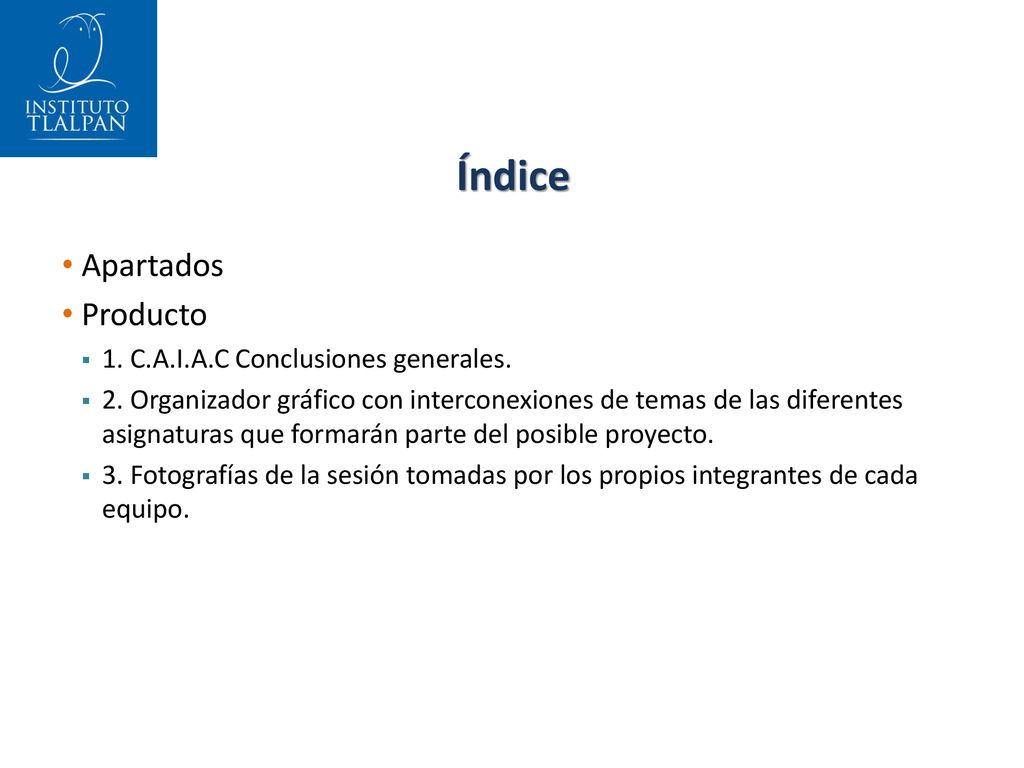 INSTITUTO TLALPAN

Índice

• Apartados
• Producto
  ▪ 1. C.A.I.A.C Conclusiones generales.
  ▪ 2. Organizador gráfico con interconexiones de temas de las diferentes asignaturas que formarán parte del posible proyecto.
  ▪ 3. Fotografías de la sesión tomadas por los propios integrantes de cada equipo.